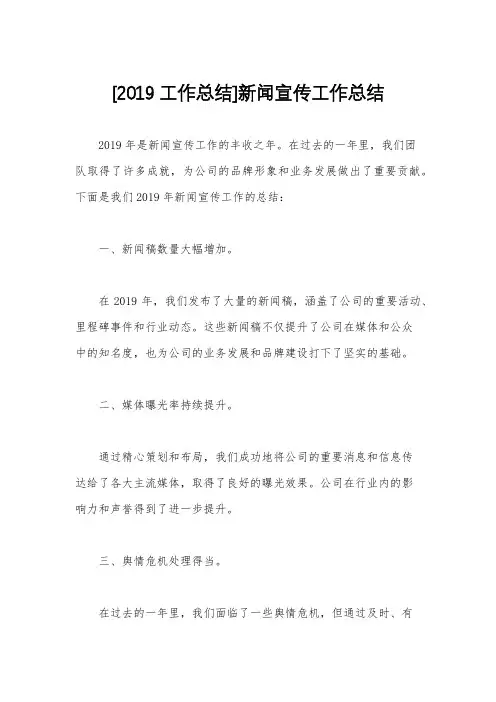 [2019 工作总结]新闻宣传工作总结

2019 年是新闻宣传工作的丰收之年。在过去的一年里，我们团队取得了许多成就，为公司的品牌形象和业务发展做出了重要贡献。下面是我们 2019 年新闻宣传工作的总结：

一、新闻稿数量大幅增加。

在 2019 年，我们发布了大量的新闻稿，涵盖了公司的重要活动、里程碑事件和行业动态。这些新闻稿不仅提升了公司在媒体和公众中的知名度，也为公司的业务发展和品牌建设打下了坚实的基础。

二、媒体曝光率持续提升。

通过精心策划和布局，我们成功地将公司的重要消息和信息传达给了各大主流媒体，取得了良好的曝光效果。公司在行业内的影响力和声誉得到了进一步提升。

三、舆情危机处理得当。

在过去的一年里，我们面临了一些舆情危机，但通过及时、有